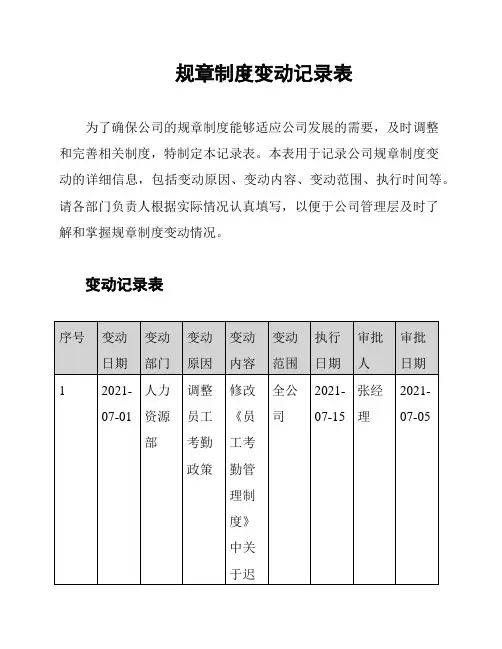 规章制度变动记录表

为了确保公司的规章制度能够适应公司发展的需要，及时调整和完善相关制度，特制定本记录表。本表用于记录公司规章制度变动的详细信息，包括变动原因、变动内容、变动范围、执行时间等。请各部门负责人根据实际情况认真填写，以便于公司管理层及时了解和掌握规章制度变动情况。

变动记录表

| 序号 | 变动日期 | 变动部门 | 变动原因 | 变动内容 | 变动范围 | 执行日期 | 审批人 | 审批日期 |
|---|---|---|---|---|---|---|---|---|
| 1 | 2021-07-01 | 人力资源部 | 调整员工考勤政策 | 修改《员工考勤管理制度》中关于迟 | 全公司 | 2021-07-15 | 张经理 | 2021-07-05 |